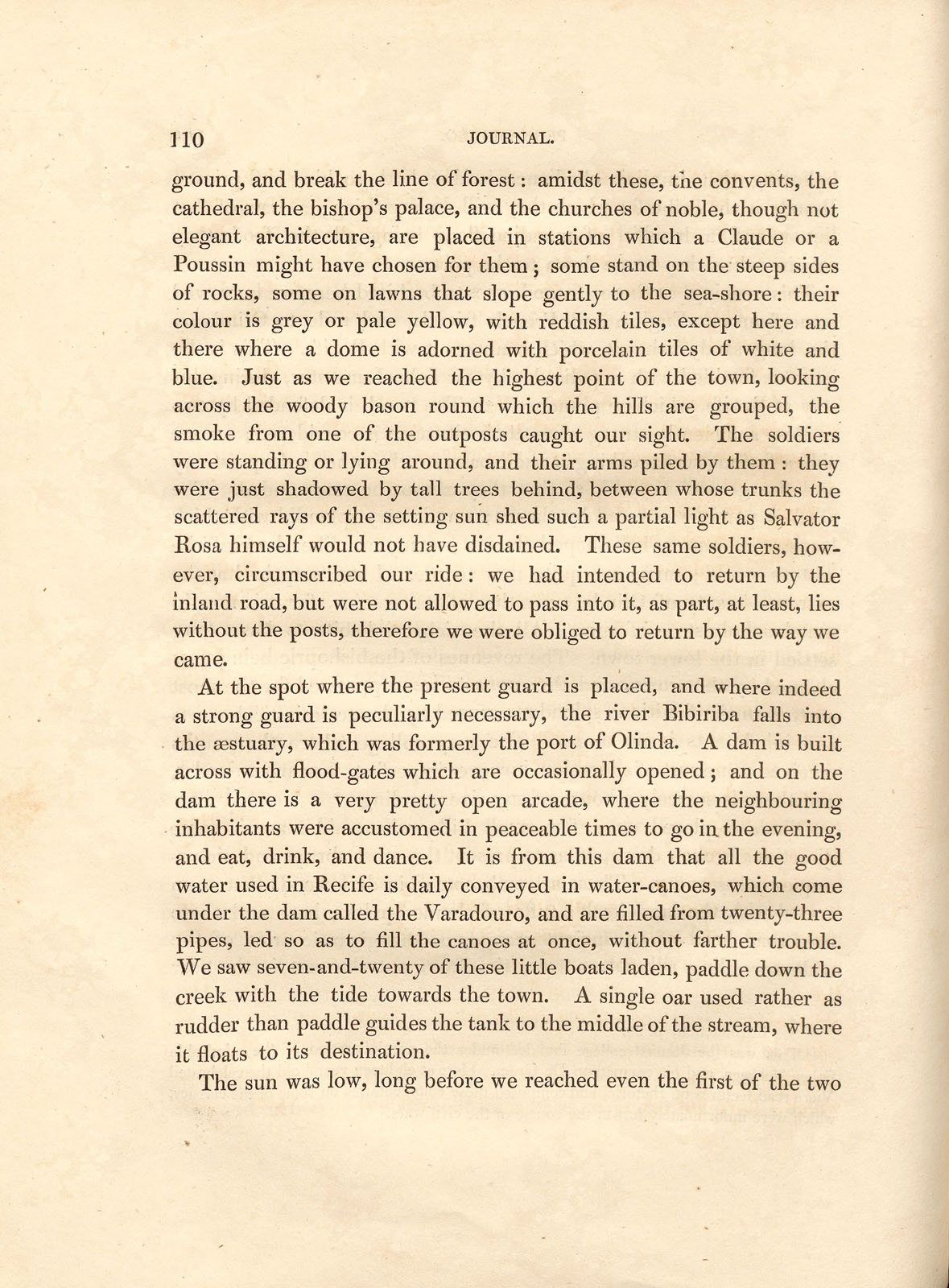 110 JOURNAL.

ground, and break the line of forest: amidst these, the convents, the cathedral, the bishop's palace, and the churches of noble, though not elegant architecture, are placed in stations which a Claude or a Poussin might have chosen for them; some stand on the steep sides of rocks, some on lawns that slope gently to the sea-shore: their colour is grey or pale yellow, with reddish tiles, except here and there where a dome is adorned with porcelain tiles of white and blue. Just as we reached the highest point of the town, looking across the woody bason round which the hills are grouped, the smoke from one of the outposts caught our sight. The soldiers were standing or lying around, and their arms piled by them: they were just shadowed by tall trees behind, between whose trunks the scattered rays of the setting sun shed such a partial light as Salvator Rosa himself would not have disdained. These same soldiers, however, circumscribed our ride: we had intended to return by the inland road, but were not allowed to pass into it, as part, at least, lies without the posts, therefore we were obliged to return by the way we came.

At the spot where the present guard is placed, and where indeed a strong guard is peculiarly necessary, the river Bibiriba falls into the æstuary, which was formerly the port of Olinda. A dam is built across with flood-gates which are occasionally opened; and on the dam there is a very pretty open arcade, where the neighbouring inhabitants were accustomed in peaceable times to go in the evening, and eat, drink, and dance. It is from this dam that all the good water used in Recife is daily conveyed in water-canoes, which come under the dam called the Varadouro, and are filled from twenty-three pipes, led so as to fill the canoes at once, without farther trouble. We saw seven-and-twenty of these little boats laden, paddle down the creek with the tide towards the town. A single oar used rather as rudder than paddle guides the tank to the middle of the stream, where it floats to its destination.

The sun was low, long before we reached even the first of the two